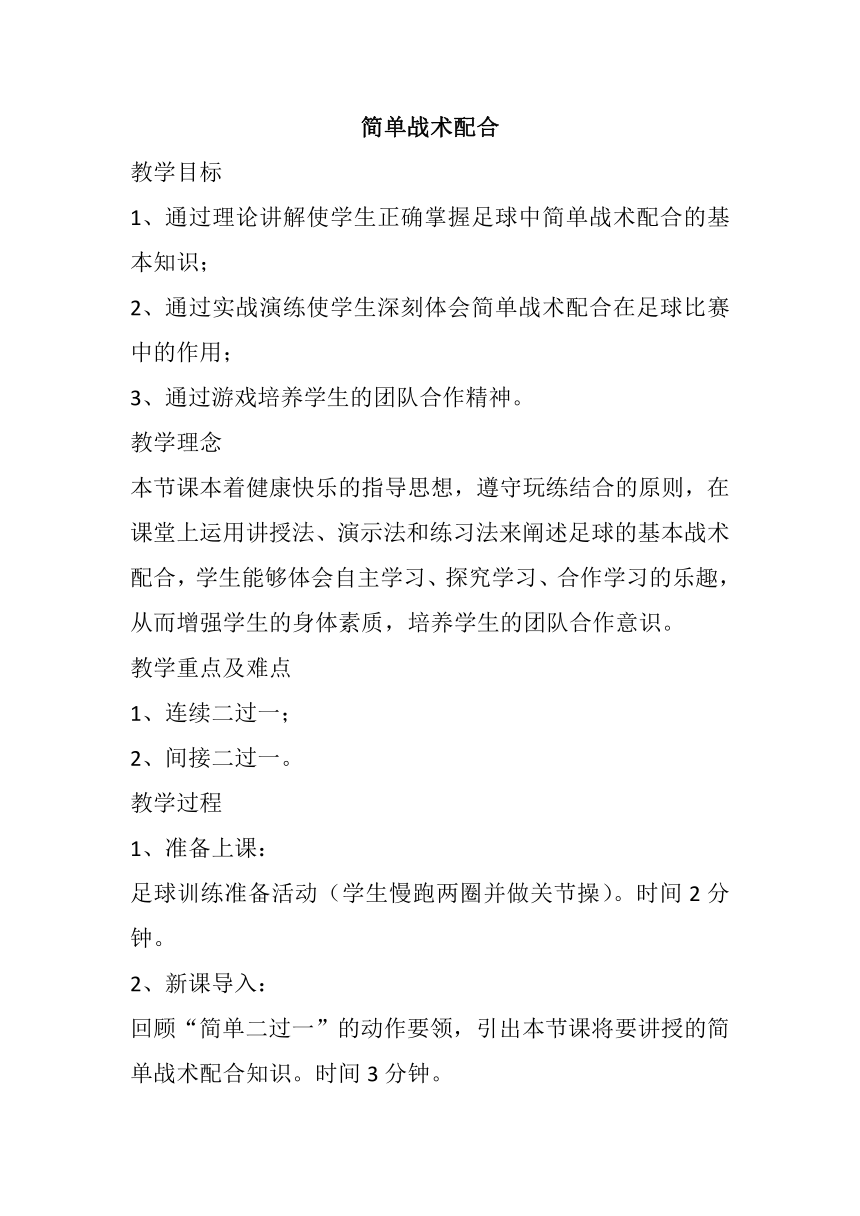 简单战术配合

教学目标

1、通过理论讲解使学生正确掌握足球中简单战术配合的基本知识；

2、通过实战演练使学生深刻体会简单战术配合在足球比赛中的作用；

3、通过游戏培养学生的团队合作精神。

教学理念

本节课本着健康快乐的指导思想，遵守玩练结合的原则，在课堂上运用讲授法、演示法和练习法来阐述足球的基本战术配合，学生能够体会自主学习、探究学习、合作学习的乐趣，从而增强学生的身体素质，培养学生的团队合作意识。

教学重点及难点

1、连续二过一；

2、间接二过一。

教学过程

1、准备上课：

足球训练准备活动（学生慢跑两圈并做关节操）。时间 2 分钟。

2、新课导入：

回顾“简单二过一”的动作要领，引出本节课将要讲授的简单战术配合知识。时间 3 分钟。